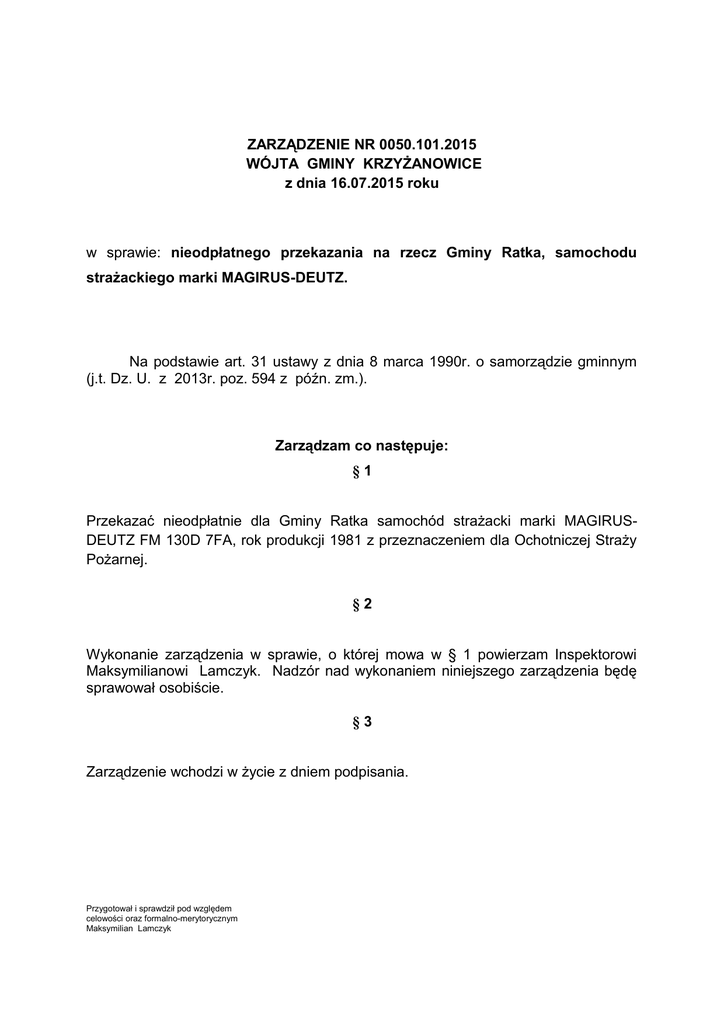 ZARZĄDZENIE NR 0050.101.2015
WÓJTA GMINY KRZYŻANOWICE
z dnia 16.07.2015 roku

w sprawie: nieodpłatnego przekazania na rzecz Gminy Ratka, samochodu strażackiego marki MAGIRUS-DEUTZ.

Na podstawie art. 31 ustawy z dnia 8 marca 1990r. o samorządzie gminnym (j.t. Dz. U. z 2013r. poz. 594 z późn. zm.).

Zarządzam co następuje:
§ 1

Przekazać nieodpłatnie dla Gminy Ratka samochód strażacki marki MAGIRUS-DEUTZ FM 130D 7FA, rok produkcji 1981 z przeznaczeniem dla Ochotniczej Straży Pożarnej.

§ 2

Wykonanie zarządzenia w sprawie, o której mowa w § 1 powierzam Inspektorowi Maksymilianowi Lamczyk. Nadzór nad wykonaniem niniejszego zarządzenia będę sprawował osobiście.

§ 3

Zarządzenie wchodzi w życie z dniem podpisania.

Przygotował i sprawdził pod względem celowości oraz formalno-merytorycznym
Maksymilian Lamczyk